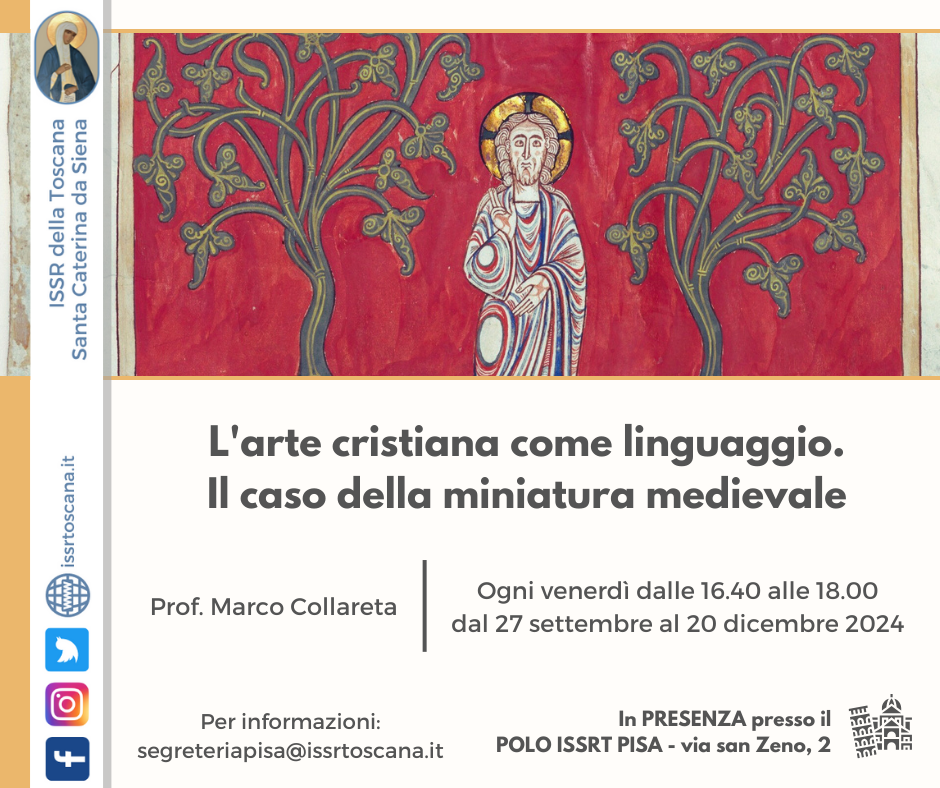 ISSR della Toscana
Santa Caterina da Siena

issrtoscana.it

L'arte cristiana come linguaggio.
Il caso della miniatura medievale

Prof. Marco Collareta

Ogni venerdì dalle 16.40 alle 18.00
dal 27 settembre al 20 dicembre 2024

Per informazioni:
segreteriapisa@issrtoscana.it

In PRESENZA presso il
POLO ISSRT PISA - via san Zeno, 2